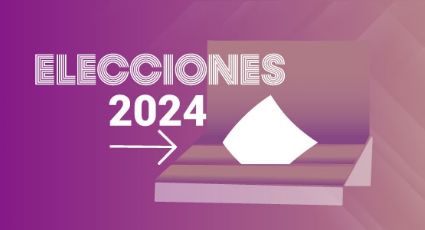 ELECCIONES
2024